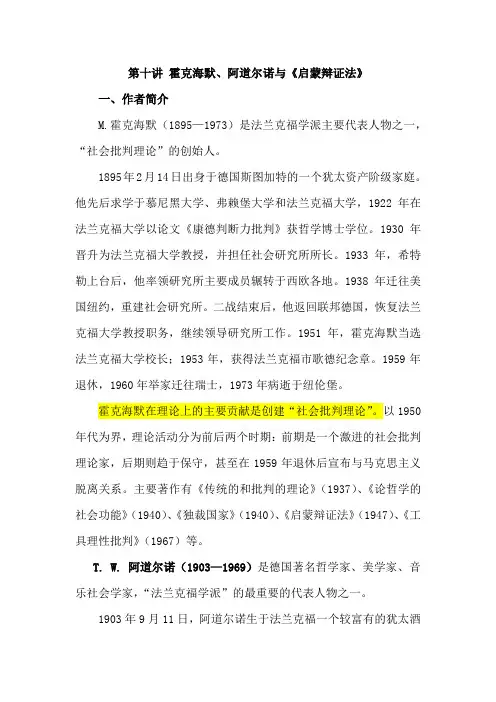 第十讲 霍克海默、阿道尔诺与《启蒙辩证法》

一、作者简介

M.霍克海默（1895—1973）是法兰克福学派主要代表人物之一，“社会批判理论”的创始人。

1895年2月14日出身于德国斯图加特的一个犹太资产阶级家庭。他先后求学于慕尼黑大学、弗赖堡大学和法兰克福大学，1922 年在法兰克福大学以论文《康德判断力批判》获哲学博士学位。1930 年晋升为法兰克福大学教授，并担任社会研究所所长。1933 年，希特勒上台后，他率领研究所主要成员辗转于西欧各地。1938 年迁往美国纽约，重建社会研究所。二战结束后，他返回联邦德国，恢复法兰克福大学教授职务，继续领导研究所工作。1951 年，霍克海默当选法兰克福大学校长；1953 年，获得法兰克福市歌德纪念章。1959 年退休，1960 年举家迁往瑞士，1973 年病逝于纽伦堡。

霍克海默在理论上的主要贡献是创建“社会批判理论”。以 1950 年代为界，理论活动分为前后两个时期：前期是一个激进的社会批判理论家，后期则趋于保守，甚至在 1959 年退休后宣布与马克思主义脱离关系。主要著作有《传统的和批判的理论》（1937）、《论哲学的社会功能》（1940）、《独裁国家》（1940）、《启蒙辩证法》（1947）、《工具理性批判》（1967）等。

T. W. 阿道尔诺（1903—1969）是德国著名哲学家、美学家、音乐社会学家，“法兰克福学派”的最重要的代表人物之一。

1903 年 9 月 11 日，阿道尔诺生于法兰克福一个较富有的犹太酒